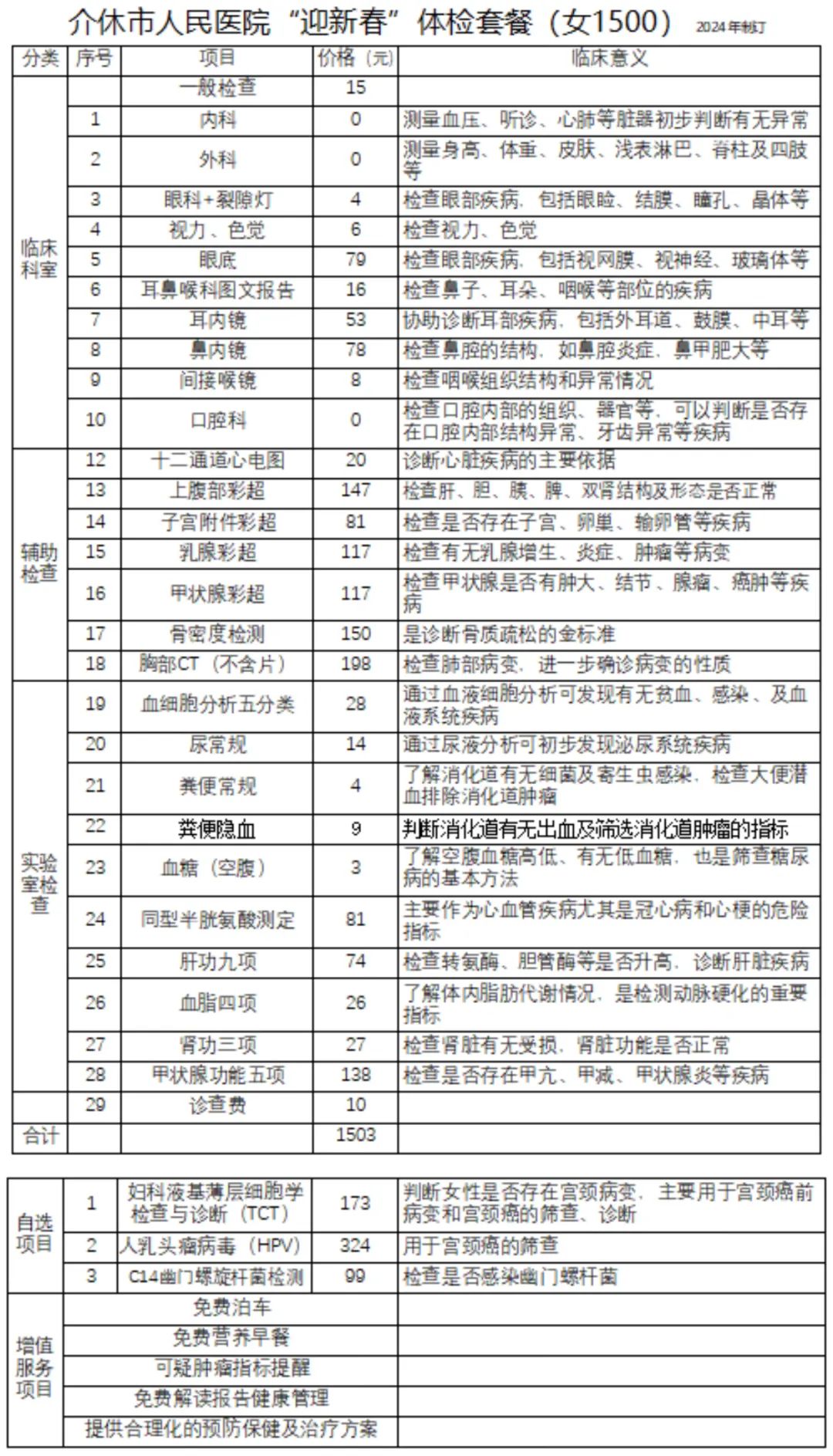 介休市人民医院“迎新春”体检套餐（女1500） 2024年制订

| 分类 | 序号 | 项目 | 价格（元） | 临床意义 |
|---|---|---|---|---|
| 临床科室 | | 一般检查 | 15 | |
| | 1 | 内科 | 0 | 测量血压、听诊、心肺等脏器初步判断有无异常 |
| | 2 | 外科 | 0 | 测量身高、体重、皮肤、浅表淋巴、脊柱及四肢等 |
| | 3 | 眼科+裂隙灯 | 4 | 检查眼部疾病，包括眼睑、结膜、瞳孔、晶体等 |
| | 4 | 视力、色觉 | 6 | 检查视力、色觉 |
| | 5 | 眼底 | 79 | 检查眼部疾病，包括视网膜、视神经、玻璃体等 |
| | 6 | 耳鼻喉科图文报告 | 16 | 检查鼻子、耳朵、咽喉等部位的疾病 |
| | 7 | 耳内镜 | 53 | 协助诊断耳部疾病，包括外耳道、鼓膜、中耳等 |
| | 8 | 鼻内镜 | 78 | 检查鼻腔的结构，如鼻腔炎症、鼻甲肥大等 |
| | 9 | 间接喉镜 | 8 | 检查咽喉组织结构和异常情况 |
| | 10 | 口腔科 | 0 | 检查口腔内部的组织、器官等，可以判断是否存在口腔内部结构异常、牙齿异常等疾病 |
| 辅助检查 | 12 | 十二通道心电图 | 20 | 诊断心脏疾病的主要依据 |
| | 13 | 上腹部彩超 | 147 | 检查肝、胆、胰、脾、双肾结构及形态是否正常 |
| | 14 | 子宫附件彩超 | 81 | 检查是否存在子宫、卵巢、输卵管等疾病 |
| | 15 | 乳腺彩超 | 117 | 检查有无乳腺增生、炎症、肿瘤等病变 |
| | 16 | 甲状腺彩超 | 117 | 检查甲状腺是否有肿大、结节、腺瘤、癌肿等疾病 |
| | 17 | 骨密度检测 | 150 | 是诊断骨质疏松的金标准 |
| | 18 | 胸部CT（不含片） | 198 | 检查肺部病变，进一步确诊病变的性质 |
| 实验室检查 | 19 | 血细胞分析五分类 | 28 | 通过血液细胞分析可发现有无贫血、感染、及血液系统疾病 |
| | 20 | 尿常规 | 14 | 通过尿液分析可初步发现泌尿系统疾病 |
| | 21 | 粪便常规 | 4 | 了解消化道有无细菌及寄生虫感染，检查大便潜血排除消化道肿瘤 |
| | 22 | 粪便隐血 | 9 | 判断消化道有无出血及筛选消化道肿瘤的指标 |
| | 23 | 血糖（空腹） | 3 | 了解空腹血糖高低、有无低血糖，也是筛查糖尿病的基本方法 |
| | 24 | 同型半胱氨酸测定 | 81 | 主要作为心血管疾病尤其是冠心病和心梗的危险指标 |
| | 25 | 肝功九项 | 74 | 检查转氨酶、胆管酶等是否升高，诊断肝脏疾病 |
| | 26 | 血脂四项 | 26 | 了解体内脂肪代谢情况，是检测动脉硬化的重要指标 |
| | 27 | 肾功三项 | 27 | 检查肾脏有无受损，肾脏功能是否正常 |
| | 28 | 甲状腺功能五项 | 138 | 检查是否存在甲亢、甲减、甲状腺炎等疾病 |
| | 29 | 诊查费 | 10 | |
| 合计 | | | 1503 | |

| | | | | |
|---|---|---|---|---|
| 自选项目 | 1 | 妇科液基薄层细胞学检查与诊断（TCT） | 173 | 判断女性是否存在宫颈病变，主要用于宫颈癌前病变和宫颈癌的筛查、诊断 |
| | 2 | 人乳头瘤病毒（HPV） | 324 | 用于宫颈癌的筛查 |
| | 3 | C14幽门螺旋杆菌检测 | 99 | 检查是否感染幽门螺杆菌 |
| 增值服务项目 | 免费泊车 | | | |
| | 免费营养早餐 | | | |
| | 可疑肿瘤指标提醒 | | | |
| | 免费解读报告健康管理 | | | |
| | 提供合理化的预防保健及治疗方案 | | | |